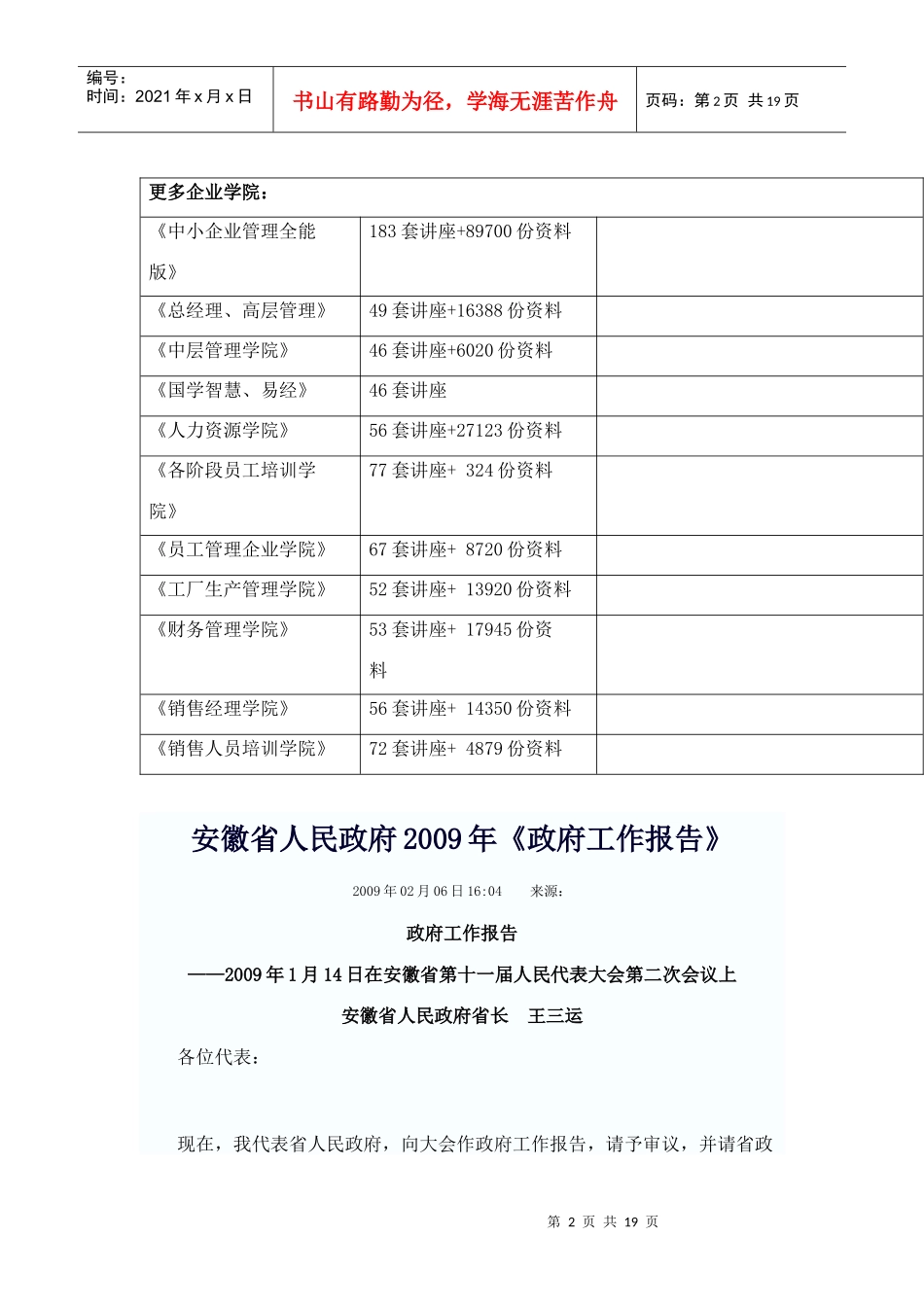 编号：
时间：2021年x月x日

书山有路勤为径，学海无涯苦作舟

页码：第2页 共19页

| 更多企业学院： | | |
|---|---|---|
| 《中小企业管理全能版》 | 183套讲座+89700份资料 | |
| 《总经理、高层管理》 | 49套讲座+16388份资料 | |
| 《中层管理学院》 | 46套讲座+6020份资料 | |
| 《国学智慧、易经》 | 46套讲座 | |
| 《人力资源学院》 | 56套讲座+27123份资料 | |
| 《各阶段员工培训学院》 | 77套讲座+ 324份资料 | |
| 《员工管理企业学院》 | 67套讲座+ 8720份资料 | |
| 《工厂生产管理学院》 | 52套讲座+ 13920份资料 | |
| 《财务管理学院》 | 53套讲座+ 17945份资料 | |
| 《销售经理学院》 | 56套讲座+ 14350份资料 | |
| 《销售人员培训学院》 | 72套讲座+ 4879份资料 | |

安徽省人民政府2009年《政府工作报告》

2009年02月06日16:04　　来源：

政府工作报告

——2009年1月14日在安徽省第十一届人民代表大会第二次会议上

安徽省人民政府省长　王三运

各位代表：

现在，我代表省人民政府，向大会作政府工作报告，请予审议，并请省政

第2页 共19页